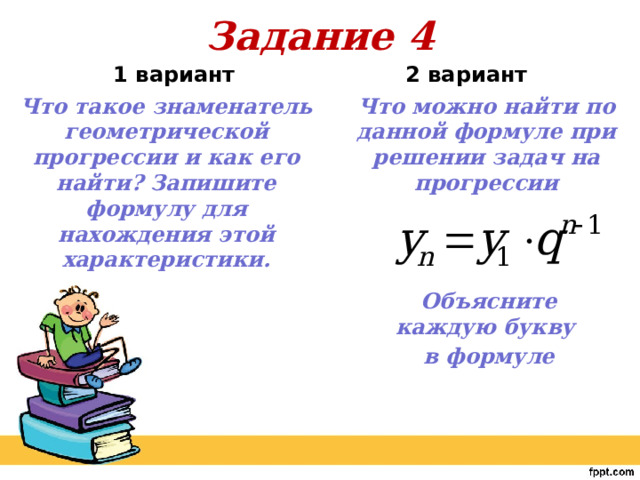 Задание 4

1 вариант

Что такое знаменатель геометрической прогрессии и как его найти? Запишите формулу для нахождения этой характеристики.

2 вариант

Что можно найти по данной формуле при решении задач на прогрессии

$y_n = y_1 \cdot q^{n-1}$

Объясните каждую букву в формуле

fppt.com